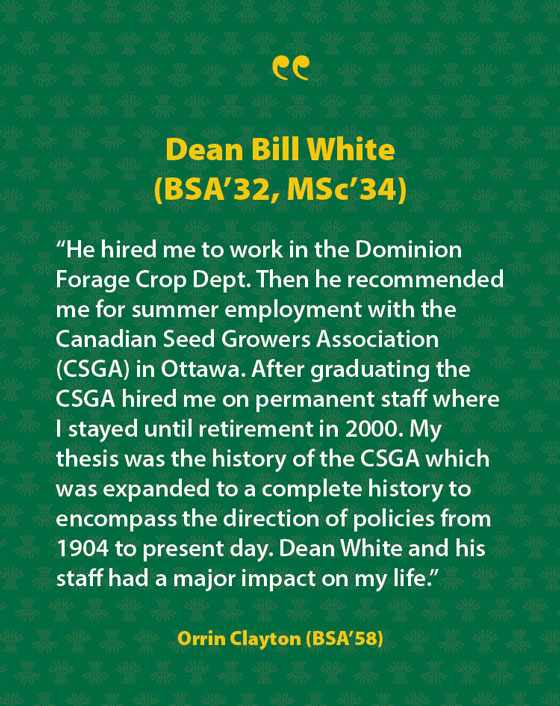 “

Dean Bill White (BSA’32, MSc’34)

“He hired me to work in the Dominion Forage Crop Dept. Then he recommended me for summer employment with the Canadian Seed Growers Association (CSGA) in Ottawa. After graduating the CSGA hired me on permanent staff where I stayed until retirement in 2000. My thesis was the history of the CSGA which was expanded to a complete history to encompass the direction of policies from 1904 to present day. Dean White and his staff had a major impact on my life.”

Orrin Clayton (BSA’58)